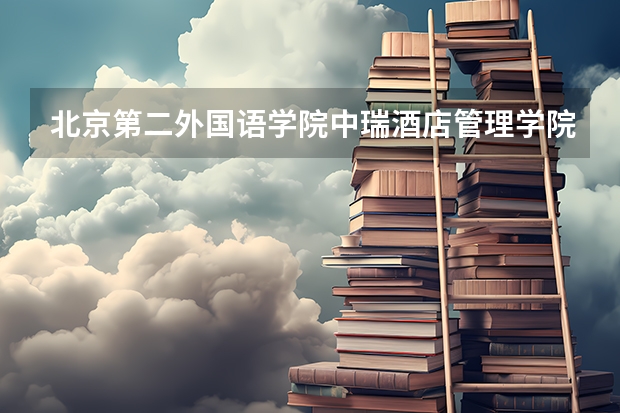 北京第二外国语学院中瑞酒店管理学院